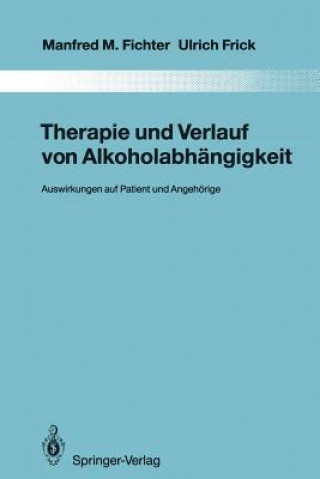 Manfred M. Fichter Ulrich Frick

Therapie und Verlauf von Alkoholabhängigkeit

Auswirkungen auf Patient und Angehörige

Springer-Verlag